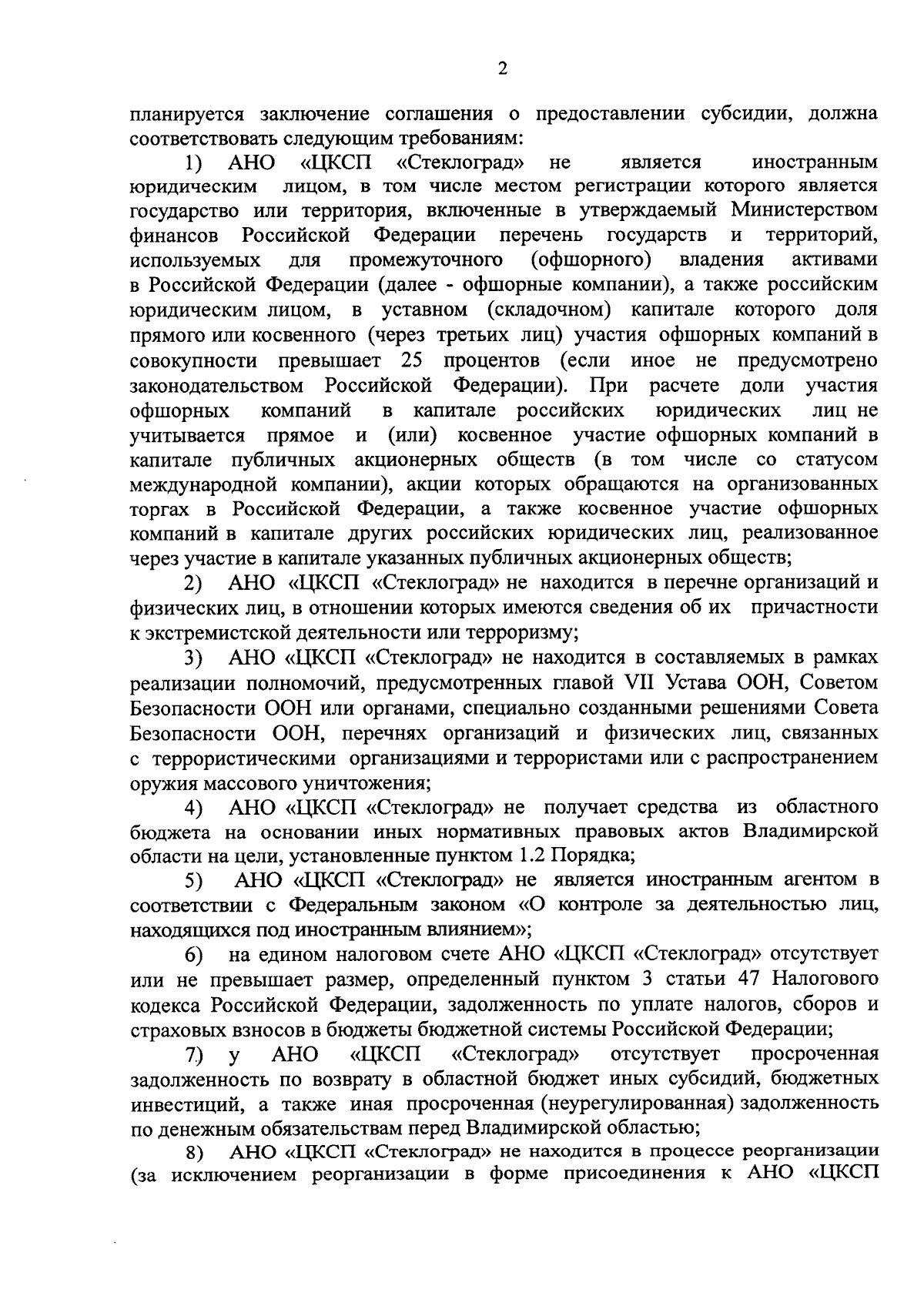 2

планируется заключение соглашения о предоставлении субсидии, должна соответствовать следующим требованиям:

1) АНО «ЦКСП «Стеклоград» не является иностранным юридическим лицом, в том числе местом регистрации которого является государство или территория, включенные в утверждаемый Министерством финансов Российской Федерации перечень государств и территорий, используемых для промежуточного (офшорного) владения активами в Российской Федерации (далее - офшорные компании), а также российским юридическим лицом, в уставном (складочном) капитале которого доля прямого или косвенного (через третьих лиц) участия офшорных компаний в совокупности превышает 25 процентов (если иное не предусмотрено законодательством Российской Федерации). При расчете доли участия офшорных компаний в капитале российских юридических лиц не учитывается прямое и (или) косвенное участие офшорных компаний в капитале публичных акционерных обществ (в том числе со статусом международной компании), акции которых обращаются на организованных торгах в Российской Федерации, а также косвенное участие офшорных компаний в капитале других российских юридических лиц, реализованное через участие в капитале указанных публичных акционерных обществ;

2) АНО «ЦКСП «Стеклоград» не находится в перечне организаций и физических лиц, в отношении которых имеются сведения об их причастности к экстремистской деятельности или терроризму;

3) АНО «ЦКСП «Стеклоград» не находится в составляемых в рамках реализации полномочий, предусмотренных главой VII Устава ООН, Советом Безопасности ООН или органами, специально созданными решениями Совета Безопасности ООН, перечнях организаций и физических лиц, связанных с террористическими организациями и террористами или с распространением оружия массового уничтожения;

4) АНО «ЦКСП «Стеклоград» не получает средства из областного бюджета на основании иных нормативных правовых актов Владимирской области на цели, установленные пунктом 1.2 Порядка;

5) АНО «ЦКСП «Стеклоград» не является иностранным агентом в соответствии с Федеральным законом «О контроле за деятельностью лиц, находящихся под иностранным влиянием»;

6) на едином налоговом счете АНО «ЦКСП «Стеклоград» отсутствует или не превышает размер, определенный пунктом 3 статьи 47 Налогового кодекса Российской Федерации, задолженность по уплате налогов, сборов и страховых взносов в бюджеты бюджетной системы Российской Федерации;

7) у АНО «ЦКСП «Стеклоград» отсутствует просроченная задолженность по возврату в областной бюджет иных субсидий, бюджетных инвестиций, а также иная просроченная (неурегулированная) задолженность по денежным обязательствам перед Владимирской областью;

8) АНО «ЦКСП «Стеклоград» не находится в процессе реорганизации (за исключением реорганизации в форме присоединения к АНО «ЦКСП